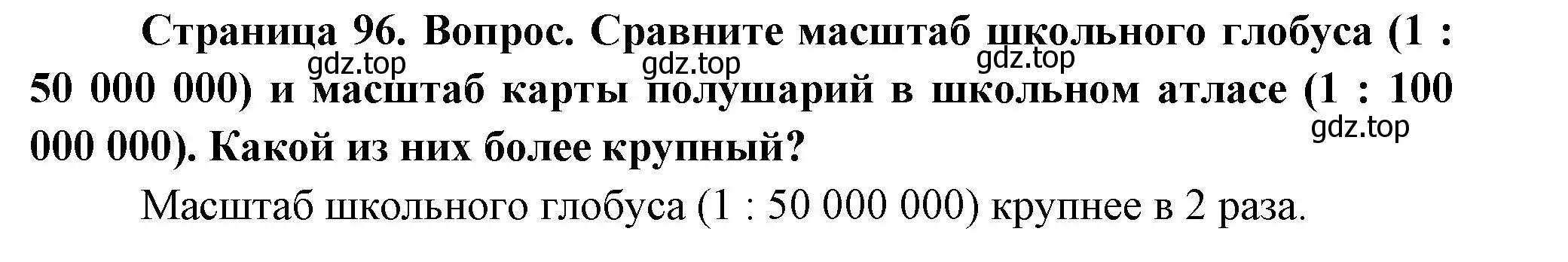 Страница 96. Вопрос. Сравните масштаб школьного глобуса (1 : 50 000 000) и масштаб карты полушарий в школьном атласе (1 : 100 000 000). Какой из них более крупный?

gdz.top gdz.top gdz.top gdz.top

Масштаб школьного глобуса (1 : 50 000 000) крупнее в 2 раза.